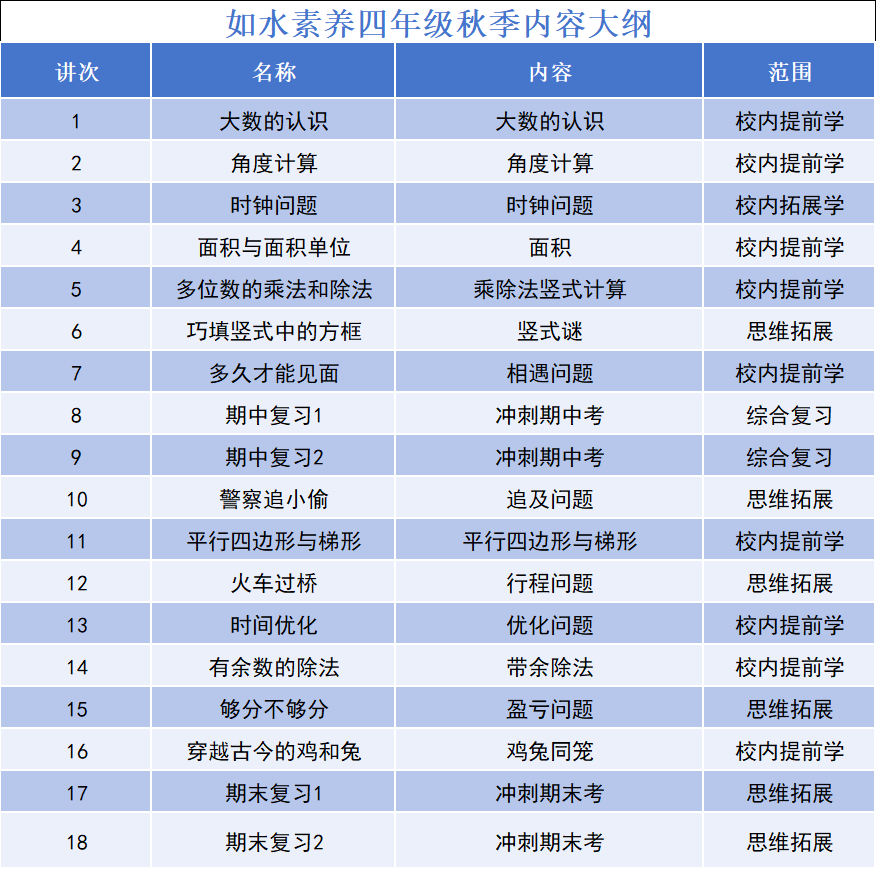 如水素养四年级秋季内容大纲

| 讲次 | 名称 | 内容 | 范围 |
|---|---|---|---|
| 1 | 大数的认识 | 大数的认识 | 校内提前学 |
| 2 | 角度计算 | 角度计算 | 校内提前学 |
| 3 | 时钟问题 | 时钟问题 | 校内拓展学 |
| 4 | 面积与面积单位 | 面积 | 校内提前学 |
| 5 | 多位数的乘法和除法 | 乘除法竖式计算 | 校内提前学 |
| 6 | 巧填竖式中的方框 | 竖式谜 | 思维拓展 |
| 7 | 多久才能见面 | 相遇问题 | 校内提前学 |
| 8 | 期中复习1 | 冲刺期中考 | 综合复习 |
| 9 | 期中复习2 | 冲刺期中考 | 综合复习 |
| 10 | 警察追小偷 | 追及问题 | 思维拓展 |
| 11 | 平行四边形与梯形 | 平行四边形与梯形 | 校内提前学 |
| 12 | 火车过桥 | 行程问题 | 思维拓展 |
| 13 | 时间优化 | 优化问题 | 校内提前学 |
| 14 | 有余数的除法 | 带余除法 | 校内提前学 |
| 15 | 够分不够分 | 盈亏问题 | 思维拓展 |
| 16 | 穿越古今的鸡和兔 | 鸡兔同笼 | 校内提前学 |
| 17 | 期末复习1 | 冲刺期末考 | 思维拓展 |
| 18 | 期末复习2 | 冲刺期末考 | 思维拓展 |